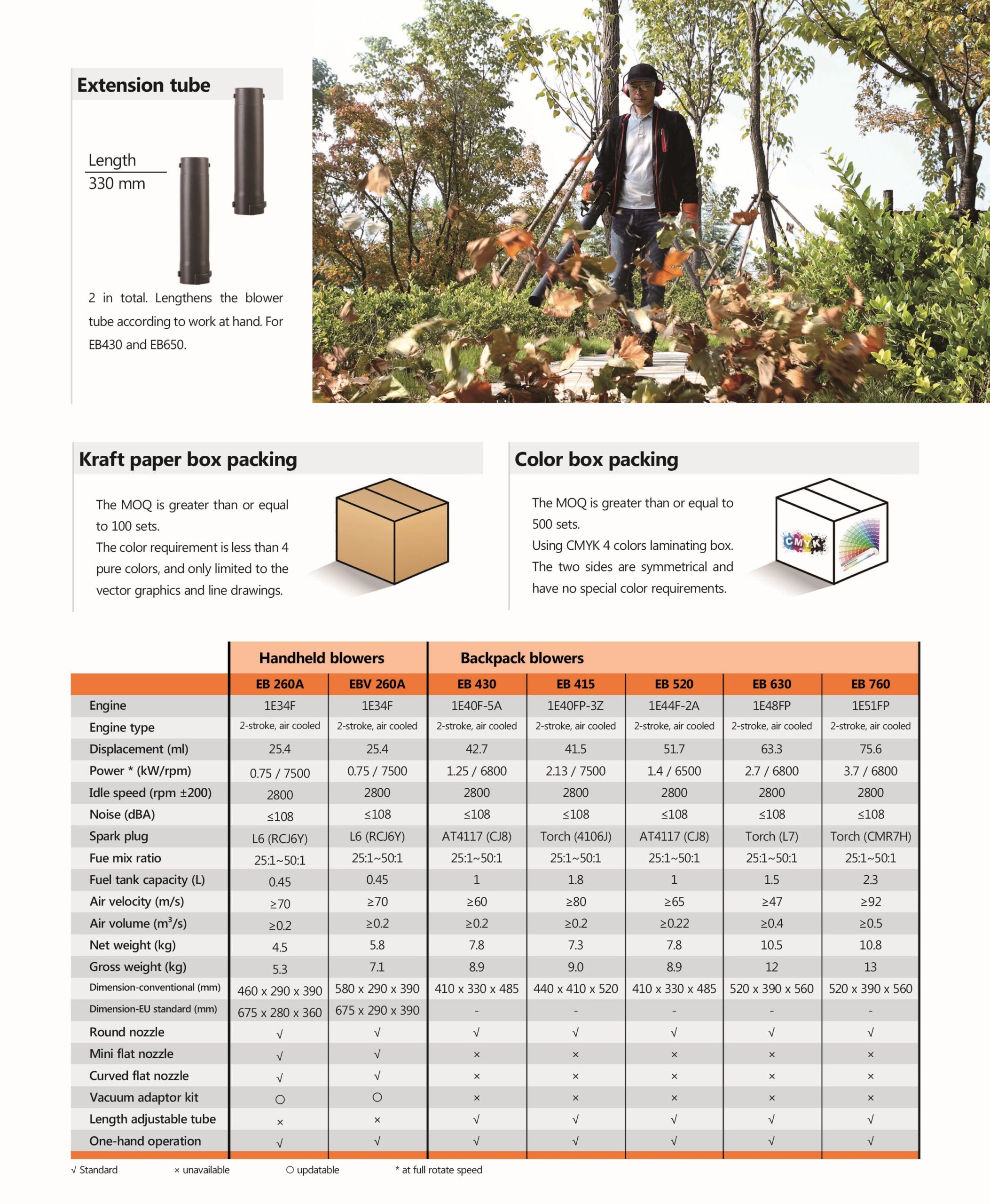 Extension tube

Length
330 mm

2 in total. Lengthens the blower tube according to work at hand. For EB430 and EB650.

Kraft paper box packing

The MOQ is greater than or equal to 100 sets.
The color requirement is less than 4 pure colors, and only limited to the vector graphics and line drawings.

Color box packing

The MOQ is greater than or equal to 500 sets.
Using CMYK 4 colors laminating box.
The two sides are symmetrical and have no special color requirements.

CMYK

| | Handheld blowers | | Backpack blowers | | | | |
|---|---|---|---|---|---|---|---|
| | EB 260A | EBV 260A | EB 430 | EB 415 | EB 520 | EB 630 | EB 760 |
| Engine | 1E34F | 1E34F | 1E40F-5A | 1E40FP-3Z | 1E44F-2A | 1E48FP | 1E51FP |
| Engine type | 2-stroke, air cooled | 2-stroke, air cooled | 2-stroke, air cooled | 2-stroke, air cooled | 2-stroke, air cooled | 2-stroke, air cooled | 2-stroke, air cooled |
| Displacement (ml) | 25.4 | 25.4 | 42.7 | 41.5 | 51.7 | 63.3 | 75.6 |
| Power * (kW/rpm) | 0.75 / 7500 | 0.75 / 7500 | 1.25 / 6800 | 2.13 / 7500 | 1.4 / 6500 | 2.7 / 6800 | 3.7 / 6800 |
| Idle speed (rpm ±200) | 2800 | 2800 | 2800 | 2800 | 2800 | 2800 | 2800 |
| Noise (dBA) | ≤108 | ≤108 | ≤108 | ≤108 | ≤108 | ≤108 | ≤108 |
| Spark plug | L6 (RCJ6Y) | L6 (RCJ6Y) | AT4117 (CJ8) | Torch (4106J) | AT4117 (CJ8) | Torch (L7) | Torch (CMR7H) |
| Fue mix ratio | 25:1~50:1 | 25:1~50:1 | 25:1~50:1 | 25:1~50:1 | 25:1~50:1 | 25:1~50:1 | 25:1~50:1 |
| Fuel tank capacity (L) | 0.45 | 0.45 | 1 | 1.8 | 1 | 1.5 | 2.3 |
| Air velocity (m/s) | ≥70 | ≥70 | ≥60 | ≥80 | ≥65 | ≥47 | ≥92 |
| Air volume ($m^3$/s) | ≥0.2 | ≥0.2 | ≥0.2 | ≥0.2 | ≥0.22 | ≥0.4 | ≥0.5 |
| Net weight (kg) | 4.5 | 5.8 | 7.8 | 7.3 | 7.8 | 10.5 | 10.8 |
| Gross weight (kg) | 5.3 | 7.1 | 8.9 | 9.0 | 8.9 | 12 | 13 |
| Dimension-conventional (mm) | 460 x 290 x 390 | 580 x 290 x 390 | 410 x 330 x 485 | 440 x 410 x 520 | 410 x 330 x 485 | 520 x 390 x 560 | 520 x 390 x 560 |
| Dimension-EU standard (mm) | 675 x 280 x 360 | 675 x 290 x 390 | - | - | - | - | - |
| Round nozzle | √ | √ | √ | √ | √ | √ | √ |
| Mini flat nozzle | √ | √ | × | × | × | × | × |
| Curved flat nozzle | √ | √ | × | × | × | × | × |
| Vacuum adaptor kit | ○ | ○ | × | × | × | × | × |
| Length adjustable tube | × | × | √ | √ | √ | √ | √ |
| One-hand operation | √ | √ | √ | √ | √ | √ | √ |

√ Standard × unavailable ○ updatable * at full rotate speed